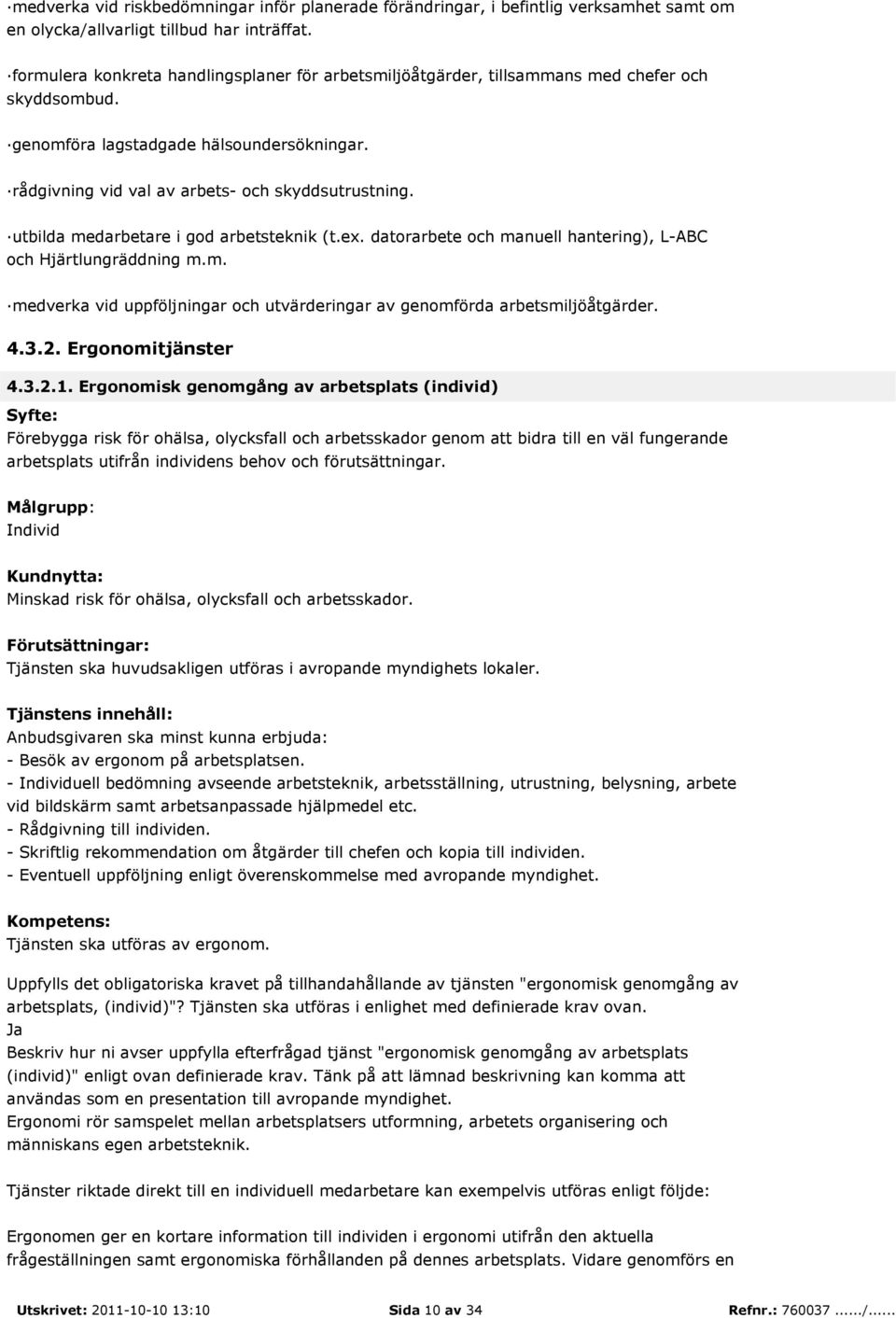 ·medverka vid riskbedömningar inför planerade förändringar, i befintlig verksamhet samt om en olycka/allvarligt tillbud har inträffat.

·formulera konkreta handlingsplaner för arbetsmiljöåtgärder, tillsammans med chefer och skyddsombud.

·genomföra lagstadgade hälsoundersökningar.

·rådgivning vid val av arbets- och skyddsutrustning.

·utbilda medarbetare i god arbetsteknik (t.ex. datorarbete och manuell hantering), L-ABC och Hjärtlungräddning m.m.

·medverka vid uppföljningar och utvärderingar av genomförda arbetsmiljöåtgärder.

4.3.2. Ergonomitjänster

4.3.2.1. Ergonomisk genomgång av arbetsplats (individ)

Syfte:
Förebygga risk för ohälsa, olycksfall och arbetsskador genom att bidra till en väl fungerande arbetsplats utifrån individens behov och förutsättningar.

Målgrupp:
Individ

Kundnytta:
Minskad risk för ohälsa, olycksfall och arbetsskador.

Förutsättningar:
Tjänsten ska huvudsakligen utföras i avropande myndighets lokaler.

Tjänstens innehåll:
Anbudsgivaren ska minst kunna erbjuda:
- Besök av ergonom på arbetsplatsen.
- Individuell bedömning avseende arbetsteknik, arbetsställning, utrustning, belysning, arbete vid bildskärm samt arbetsanpassade hjälpmedel etc.
- Rådgivning till individen.
- Skriftlig rekommendation om åtgärder till chefen och kopia till individen.
- Eventuell uppföljning enligt överenskommelse med avropande myndighet.

Kompetens:
Tjänsten ska utföras av ergonom.

Uppfylls det obligatoriska kravet på tillhandahållande av tjänsten "ergonomisk genomgång av arbetsplats, (individ)"? Tjänsten ska utföras i enlighet med definierade krav ovan.
Ja
Beskriv hur ni avser uppfylla efterfrågad tjänst "ergonomisk genomgång av arbetsplats (individ)" enligt ovan definierade krav. Tänk på att lämnad beskrivning kan komma att användas som en presentation till avropande myndighet.
Ergonomi rör samspelet mellan arbetsplatsers utformning, arbetets organisering och människans egen arbetsteknik.

Tjänster riktade direkt till en individuell medarbetare kan exempelvis utföras enligt följde:

Ergonomen ger en kortare information till individen i ergonomi utifrån den aktuella frågeställningen samt ergonomiska förhållanden på dennes arbetsplats. Vidare genomförs en

Utskrivet: 2011-10-10 13:10 Sida 10 av 34 Refnr.: 760037 ....../......